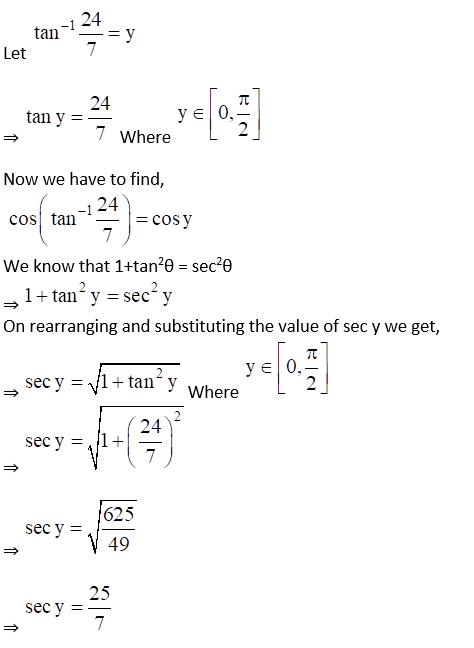 Let $\tan^{-1}\frac{24}{7} = y$

$\Rightarrow \tan y = \frac{24}{7}$ Where $y \in \left[0, \frac{\pi}{2}\right]$

Now we have to find,

$\cos\left(\tan^{-1}\frac{24}{7}\right) = \cos y$

We know that $1+\tan^2\theta = \sec^2\theta$

$\Rightarrow 1 + \tan^2 y = \sec^2 y$

On rearranging and substituting the value of sec y we get,

$\Rightarrow \sec y = \sqrt{1 + \tan^2 y}$ Where $y \in \left[0, \frac{\pi}{2}\right]$

$\Rightarrow \sec y = \sqrt{1 + \left(\frac{24}{7}\right)^2}$

$\Rightarrow \sec y = \sqrt{\frac{625}{49}}$

$\Rightarrow \sec y = \frac{25}{7}$